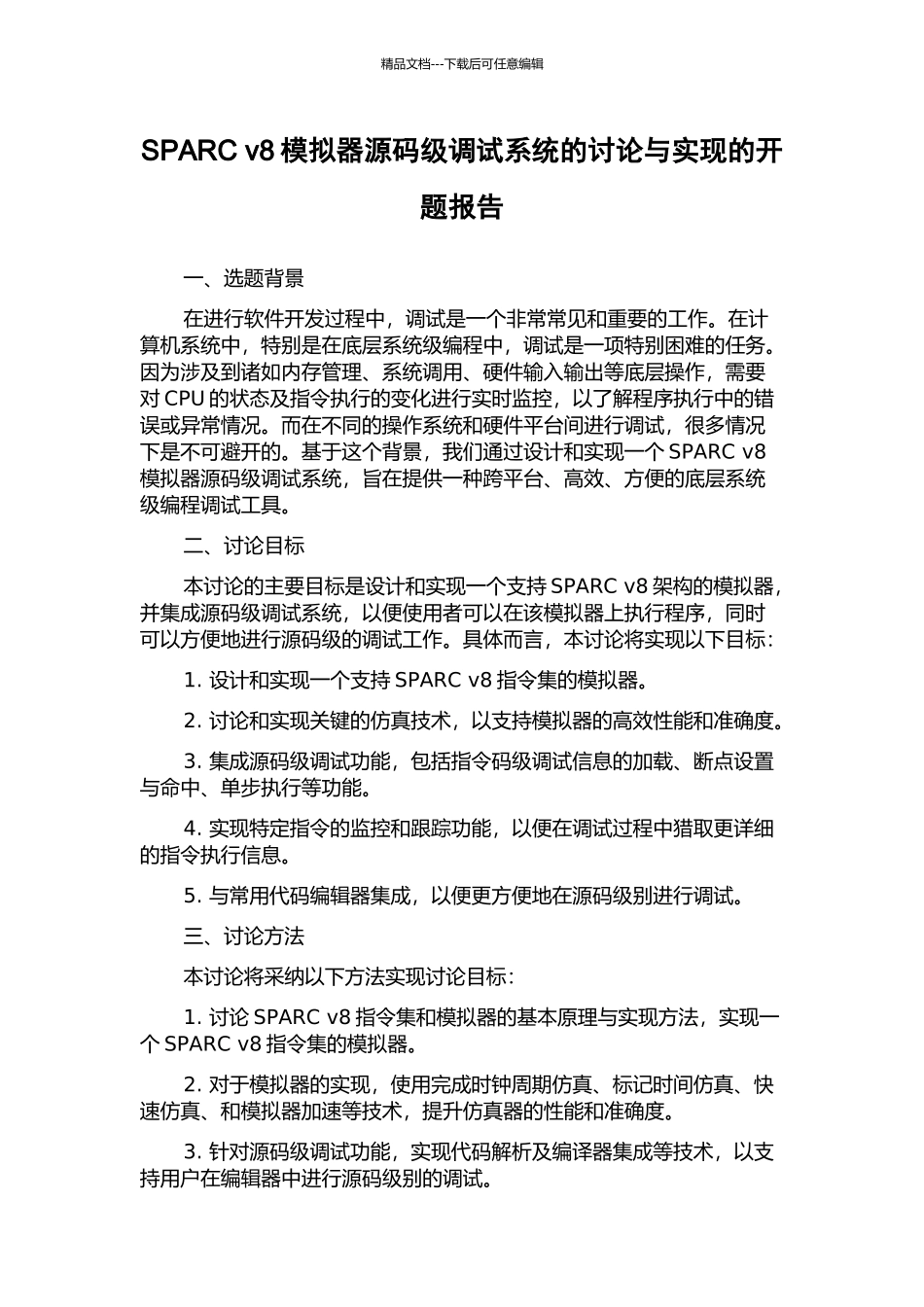 精品文档---下载后可任意编辑

SPARC v8 模拟器源码级调试系统的讨论与实现的开题报告

一、选题背景

在进行软件开发过程中，调试是一个非常常见和重要的工作。在计算机系统中，特别是在底层系统级编程中，调试是一项特别困难的任务。因为涉及到诸如内存管理、系统调用、硬件输入输出等底层操作，需要对 CPU 的状态及指令执行的变化进行实时监控，以了解程序执行中的错误或异常情况。而在不同的操作系统和硬件平台间进行调试，很多情况下是不可避开的。基于这个背景，我们通过设计和实现一个 SPARC v8 模拟器源码级调试系统，旨在提供一种跨平台、高效、方便的底层系统级编程调试工具。

二、讨论目标

本讨论的主要目标是设计和实现一个支持 SPARC v8 架构的模拟器，并集成源码级调试系统，以便使用者可以在该模拟器上执行程序，同时可以方便地进行源码级的调试工作。具体而言，本讨论将实现以下目标：

1. 设计和实现一个支持 SPARC v8 指令集的模拟器。

2. 讨论和实现关键的仿真技术，以支持模拟器的高效性能和准确度。

3. 集成源码级调试功能，包括指令码级调试信息的加载、断点设置与命中、单步执行等功能。

4. 实现特定指令的监控和跟踪功能，以便在调试过程中猎取更详细的指令执行信息。

5. 与常用代码编辑器集成，以便更方便地在源码级别进行调试。

三、讨论方法

本讨论将采纳以下方法实现讨论目标：

1. 讨论 SPARC v8 指令集和模拟器的基本原理与实现方法，实现一个 SPARC v8 指令集的模拟器。

2. 对于模拟器的实现，使用完成时钟周期仿真、标记时间仿真、快速仿真、和模拟器加速等技术，提升仿真器的性能和准确度。

3. 针对源码级调试功能，实现代码解析及编译器集成等技术，以支持用户在编辑器中进行源码级别的调试。